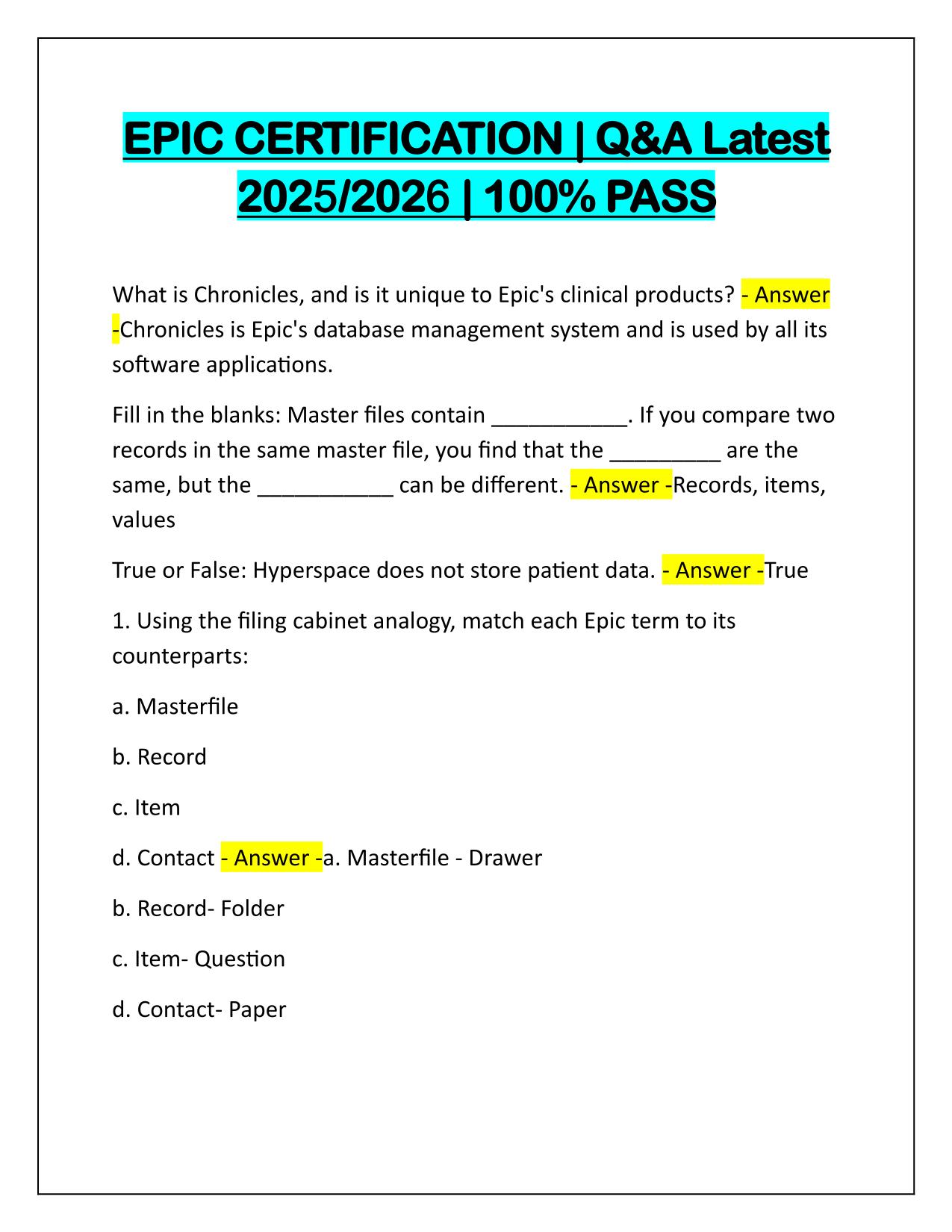 EPIC CERTIFICATION | Q&A Latest 2025/2026 | 100% PASS

What is Chronicles, and is it unique to Epic's clinical products? - Answer -Chronicles is Epic's database management system and is used by all its software applications.

Fill in the blanks: Master files contain ___________. If you compare two records in the same master file, you find that the _________ are the same, but the ___________ can be different. - Answer -Records, items, values

True or False: Hyperspace does not store patient data. - Answer -True

1. Using the filing cabinet analogy, match each Epic term to its counterparts:

a. Masterfile

b. Record

c. Item

d. Contact - Answer -a. Masterfile - Drawer

b. Record- Folder

c. Item- Question

d. Contact- Paper